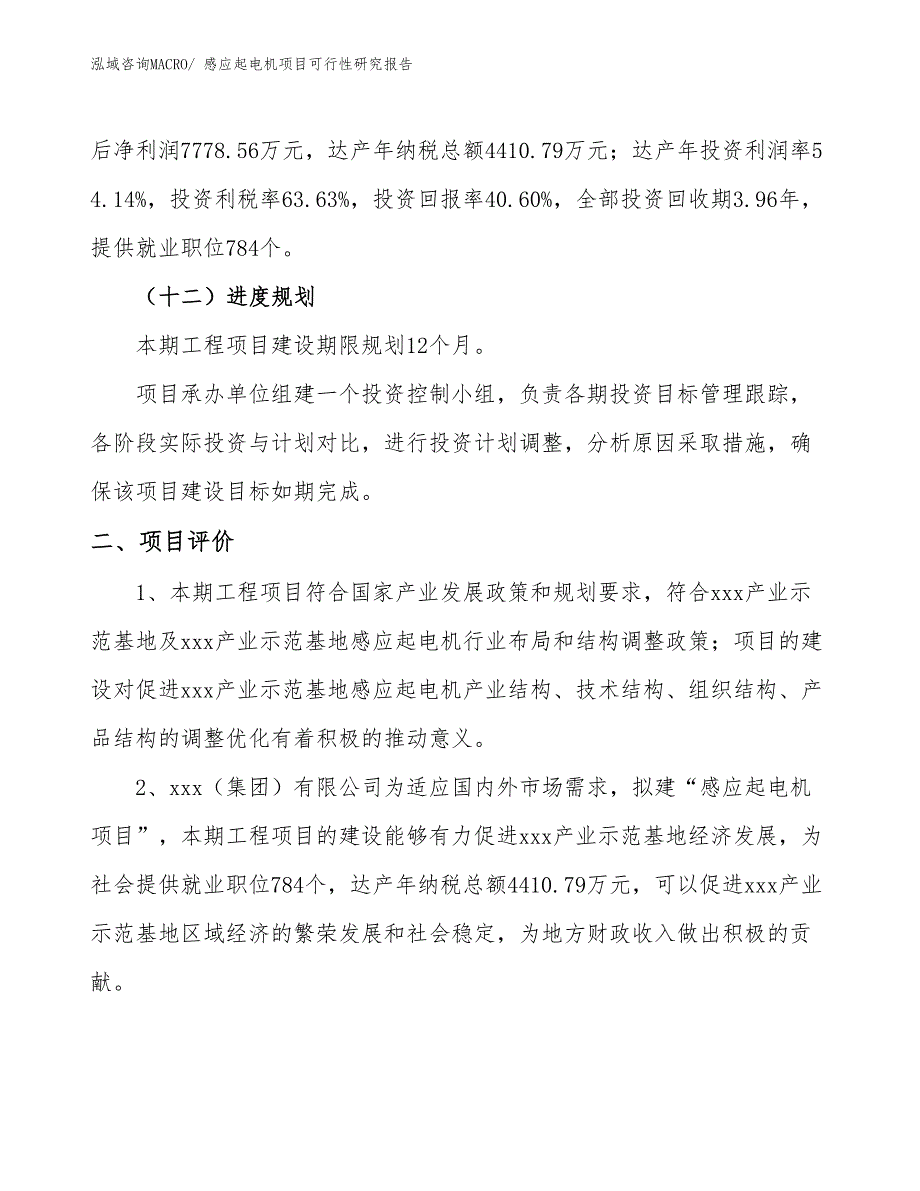 泓域咨询MACRO/ 感应起电机项目可行性研究报告

后净利润7778.56万元，达产年纳税总额4410.79万元；达产年投资利润率54.14%，投资利税率63.63%，投资回报率40.60%，全部投资回收期3.96年，提供就业职位784个。

（十二）进度规划

本期工程项目建设期限规划12个月。

项目承办单位组建一个投资控制小组，负责各期投资目标管理跟踪，各阶段实际投资与计划对比，进行投资计划调整，分析原因采取措施，确保该项目建设目标如期完成。

二、项目评价

1、本期工程项目符合国家产业发展政策和规划要求，符合xxx产业示范基地及xxx产业示范基地感应起电机行业布局和结构调整政策；项目的建设对促进xxx产业示范基地感应起电机产业结构、技术结构、组织结构、产品结构的调整优化有着积极的推动意义。

2、xxx（集团）有限公司为适应国内外市场需求，拟建“感应起电机项目”，本期工程项目的建设能够有力促进xxx产业示范基地经济发展，为社会提供就业职位784个，达产年纳税总额4410.79万元，可以促进xxx产业示范基地区域经济的繁荣发展和社会稳定，为地方财政收入做出积极的贡献。